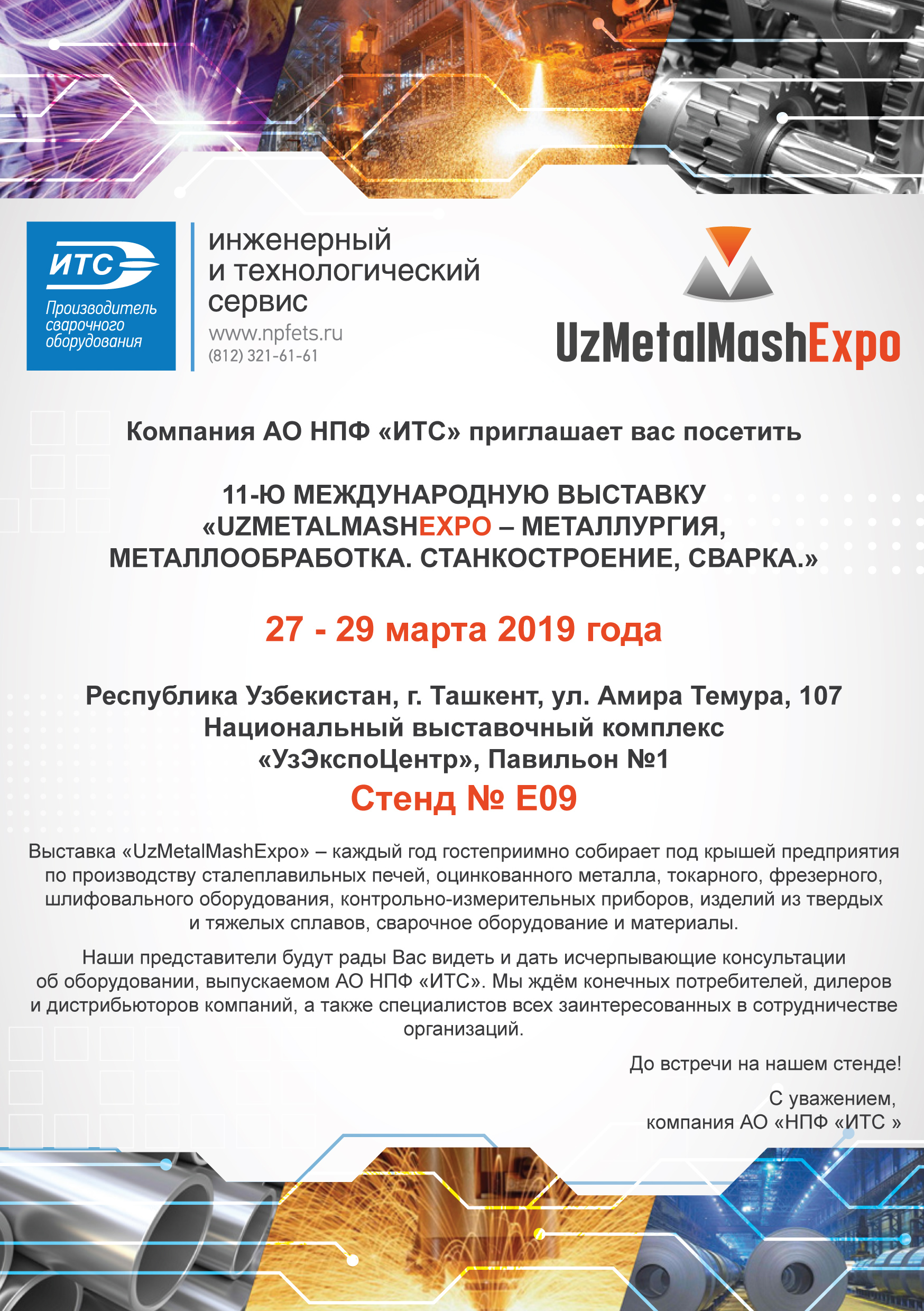 ИТС
Производитель сварочного оборудования

инженерный
и технологический
сервис
www.npfets.ru
(812) 321-61-61

UzMetalMashExpo

Компания АО НПФ «ИТС» приглашает вас посетить

11-Ю МЕЖДУНАРОДНУЮ ВЫСТАВКУ «UZMETALMASHEXPO – МЕТАЛЛУРГИЯ, МЕТАЛЛООБРАБОТКА. СТАНКОСТРОЕНИЕ, СВАРКА.»

27 - 29 марта 2019 года

Республика Узбекистан, г. Ташкент, ул. Амира Темура, 107
Национальный выставочный комплекс
«УзЭкспоЦентр», Павильон №1
Стенд № Е09

Выставка «UzMetalMashExpo» – каждый год гостеприимно собирает под крышей предприятия по производству сталеплавильных печей, оцинкованного металла, токарного, фрезерного, шлифовального оборудования, контрольно-измерительных приборов, изделий из твердых и тяжелых сплавов, сварочное оборудование и материалы.

Наши представители будут рады Вас видеть и дать исчерпывающие консультации об оборудовании, выпускаемом АО НПФ «ИТС». Мы ждём конечных потребителей, дилеров и дистрибьюторов компаний, а также специалистов всех заинтересованных в сотрудничестве организаций.

До встречи на нашем стенде!

С уважением,
компания АО «НПФ «ИТС »